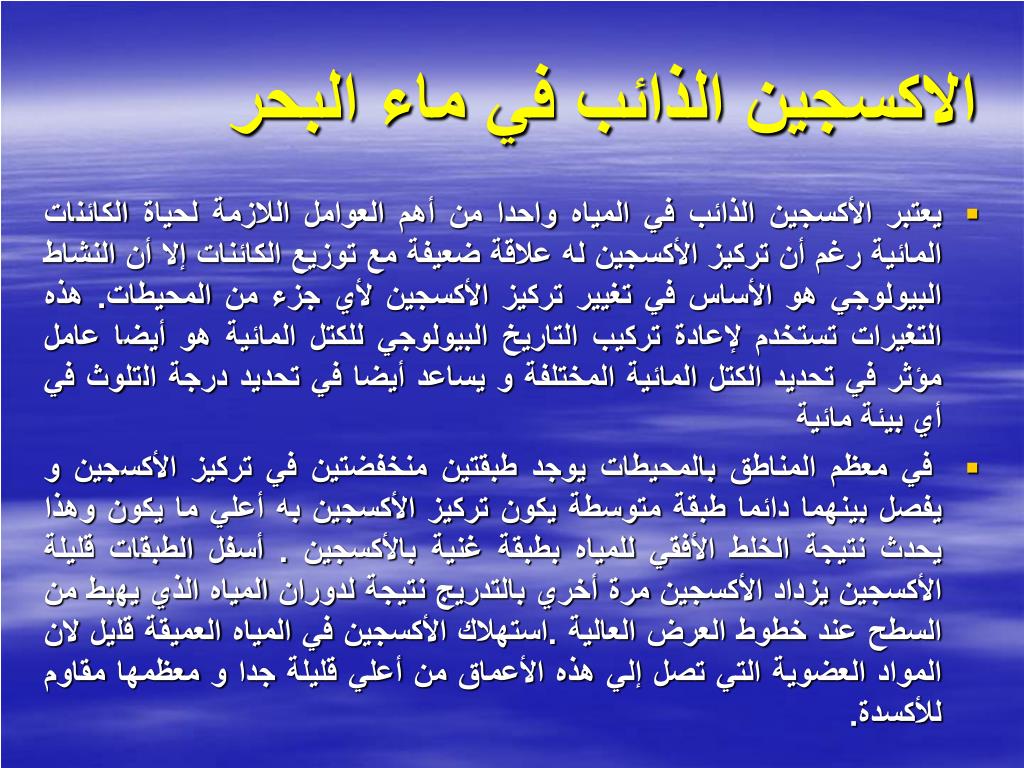 الاكسجين الذائب في ماء البحر

▪ يعتبر الأكسجين الذائب في المياه واحدا من أهم العوامل اللازمة لحياة الكائنات المائية رغم أن تركيز الأكسجين له علاقة ضعيفة مع توزيع الكائنات إلا أن النشاط البيولوجي هو الأساس في تغيير تركيز الأكسجين لأي جزء من المحيطات. هذه التغيرات تستخدم لإعادة تركيب التاريخ البيولوجي للكتل المائية هو أيضا عامل مؤثر في تحديد الكتل المائية المختلفة و يساعد أيضا في تحديد درجة التلوث في أي بيئة مائية

▪ في معظم المناطق بالمحيطات يوجد طبقتين منخفضتين في تركيز الأكسجين و يفصل بينهما دائما طبقة متوسطة يكون تركيز الأكسجين به أعلي ما يكون وهذا يحدث نتيجة الخلط الأفقي للمياه بطبقة غنية بالأكسجين . أسفل الطبقات قليلة الأكسجين يزداد الأكسجين مرة أخري بالتدريج نتيجة لدوران المياه الذي يهبط من السطح عند خطوط العرض العالية .استهلاك الأكسجين في المياه العميقة قليل لان المواد العضوية التي تصل إلي هذه الأعماق من أعلي قليلة جدا و معظمها مقاوم للأكسدة.